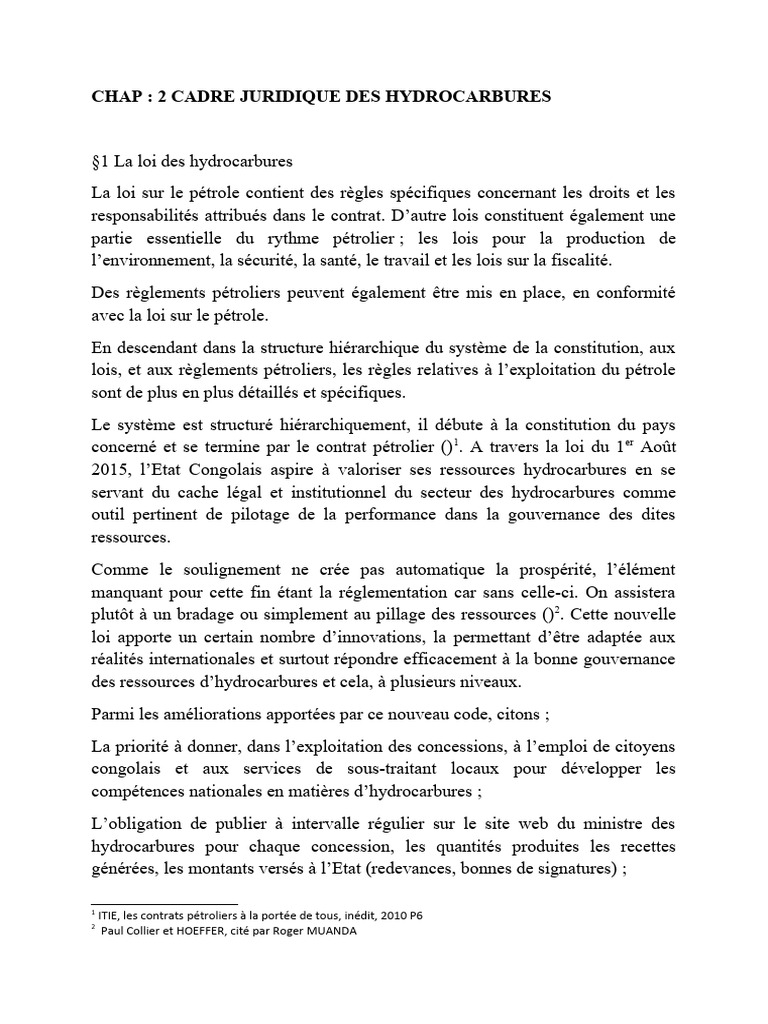 CHAP : 2 CADRE JURIDIQUE DES HYDROCARBURES

§1 La loi des hydrocarbures

La loi sur le pétrole contient des règles spécifiques concernant les droits et les responsabilités attribués dans le contrat. D'autre lois constituent également une partie essentielle du rythme pétrolier ; les lois pour la production de l'environnement, la sécurité, la santé, le travail et les lois sur la fiscalité.

Des règlements pétroliers peuvent également être mis en place, en conformité avec la loi sur le pétrole.

En descendant dans la structure hiérarchique du système de la constitution, aux lois, et aux règlements pétroliers, les règles relatives à l'exploitation du pétrole sont de plus en plus détaillés et spécifiques.

Le système est structuré hiérarchiquement, il débute à la constitution du pays concerné et se termine par le contrat pétrolier ()$^1$. A travers la loi du 1$^{er}$ Août 2015, l'Etat Congolais aspire à valoriser ses ressources hydrocarbures en se servant du cache légal et institutionnel du secteur des hydrocarbures comme outil pertinent de pilotage de la performance dans la gouvernance des dites ressources.

Comme le soulignement ne crée pas automatique la prospérité, l'élément manquant pour cette fin étant la réglementation car sans celle-ci. On assistera plutôt à un bradage ou simplement au pillage des ressources ()$^2$. Cette nouvelle loi apporte un certain nombre d'innovations, la permettant d'être adaptée aux réalités internationales et surtout répondre efficacement à la bonne gouvernance des ressources d'hydrocarbures et cela, à plusieurs niveaux.

Parmi les améliorations apportées par ce nouveau code, citons ;

La priorité à donner, dans l'exploitation des concessions, à l'emploi de citoyens congolais et aux services de sous-traitant locaux pour développer les compétences nationales en matières d'hydrocarbures ;

L'obligation de publier à intervalle régulier sur le site web du ministre des hydrocarbures pour chaque concession, les quantités produites les recettes générées, les montants versés à l'Etat (redevances, bonnes de signatures) ;

$^1$ ITIE, les contrats pétroliers à la portée de tous, inédit, 2010 P6
$^2$ Paul Collier et HOEFFER, cité par Roger MUANDA